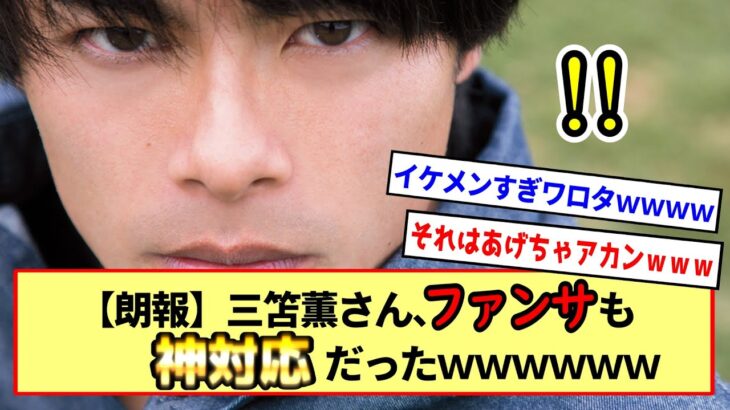 !!

イケメンすぎワロタwwww

それはあげちゃアカンｗｗｗ

【朗報】三笘薫さん、ファンサも神対応だったwwwwww